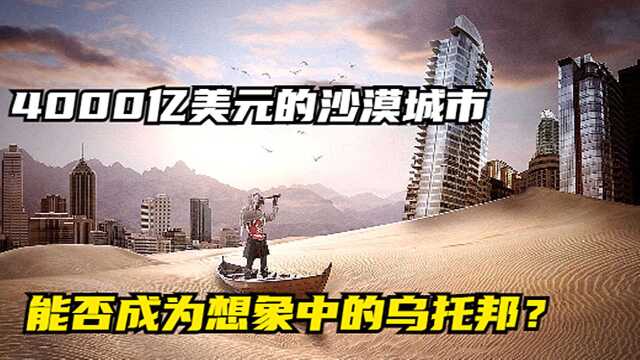 4000亿美元的沙漠城市

能否成为想象中的乌托邦？